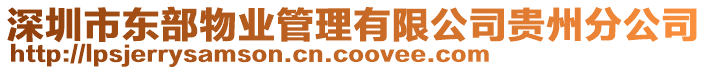 深圳市东部物业管理有限公司贵州分公司
http://lpsjerrysamson.cn.coovee.com